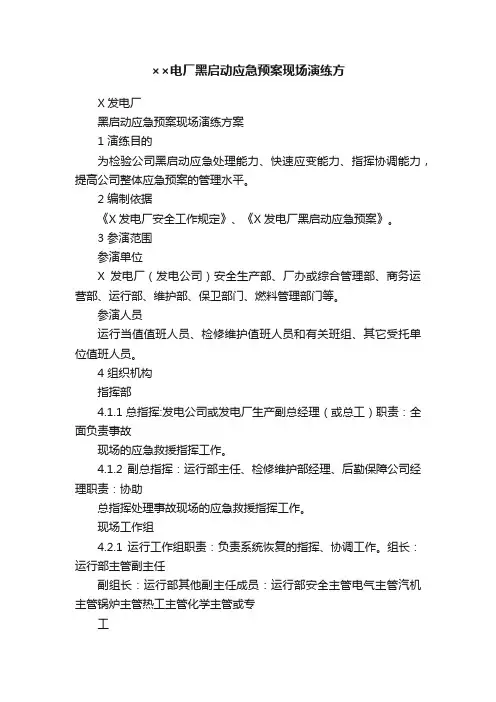 ××电厂黑启动应急预案现场演练方

X 发电厂

黑启动应急预案现场演练方案

1 演练目的

为检验公司黑启动应急处理能力、快速应变能力、指挥协调能力，提高公司整体应急预案的管理水平。

2 编制依据

《X 发电厂安全工作规定》、《X 发电厂黑启动应急预案》。

3 参演范围

参演单位

X 发电厂（发电公司）安全生产部、厂办或综合管理部、商务运营部、运行部、维护部、保卫部门、燃料管理部门等。

参演人员

运行当值值班人员、检修维护值班人员和有关班组、其它受托单位值班人员。

4 组织机构

指挥部

4.1.1 总指挥:发电公司或发电厂生产副总经理（或总工）职责：全面负责事故

现场的应急救援指挥工作。

4.1.2 副总指挥：运行部主任、检修维护部经理、后勤保障公司经理职责：协助

总指挥处理事故现场的应急救援指挥工作。

现场工作组

4.2.1 运行工作组职责：负责系统恢复的指挥、协调工作。组长：运行部主管副主任

副组长：运行部其他副主任成员：运行部安全主管电气主管汽机主管锅炉主管热工主管化学主管或专

工